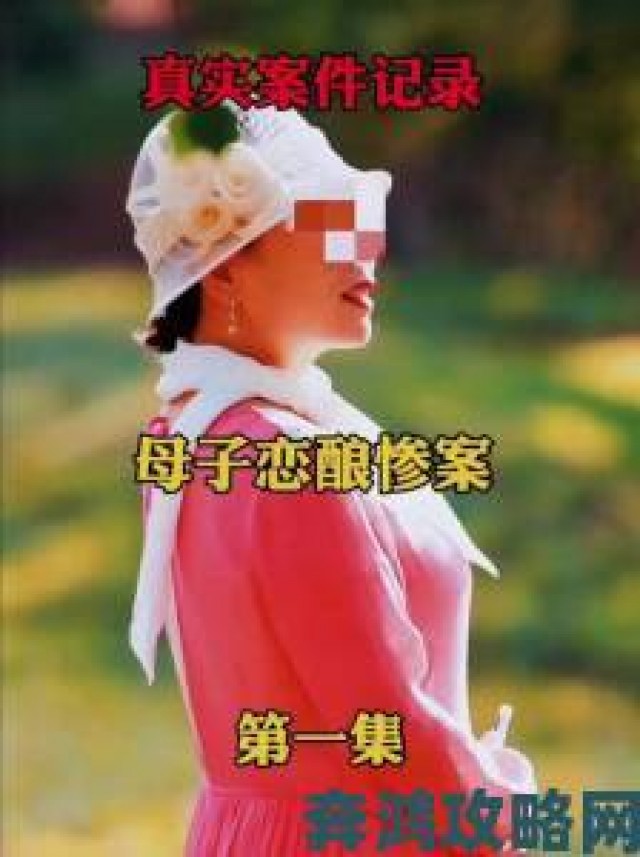 真实案件记录

母子恋酿惨案

第一集

奔鸿攻略网